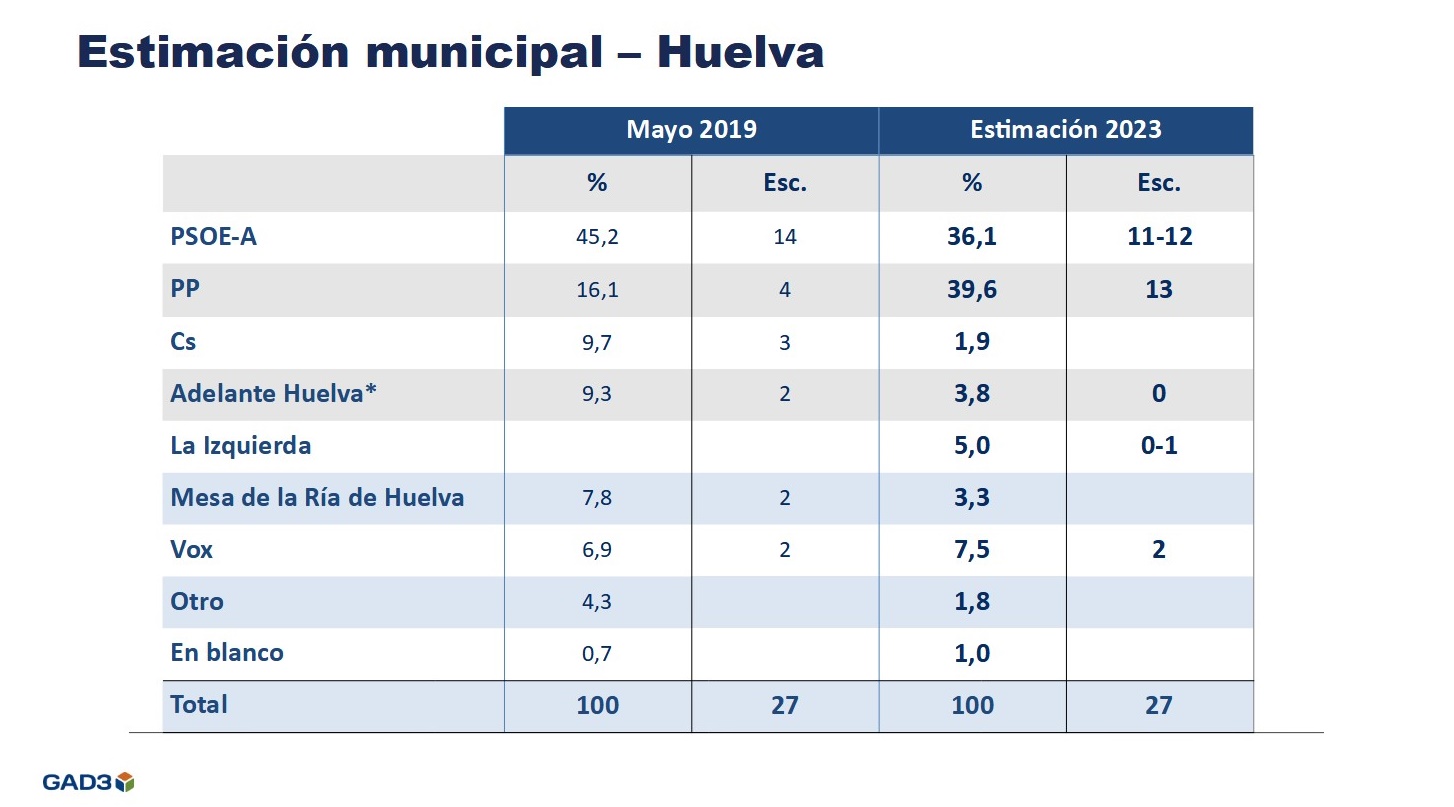 Estimación municipal – Huelva

| | Mayo 2019 | | Estimación 2023 | |
|---|---|---|---|---|
| | % | Esc. | % | Esc. |
| PSOE-A | 45,2 | 14 | 36,1 | 11-12 |
| PP | 16,1 | 4 | 39,6 | 13 |
| Cs | 9,7 | 3 | 1,9 | |
| Adelante Huelva* | 9,3 | 2 | 3,8 | 0 |
| La Izquierda | | | 5,0 | 0-1 |
| Mesa de la Ría de Huelva | 7,8 | 2 | 3,3 | |
| Vox | 6,9 | 2 | 7,5 | 2 |
| Otro | 4,3 | | 1,8 | |
| En blanco | 0,7 | | 1,0 | |
| Total | 100 | 27 | 100 | 27 |

GAD3